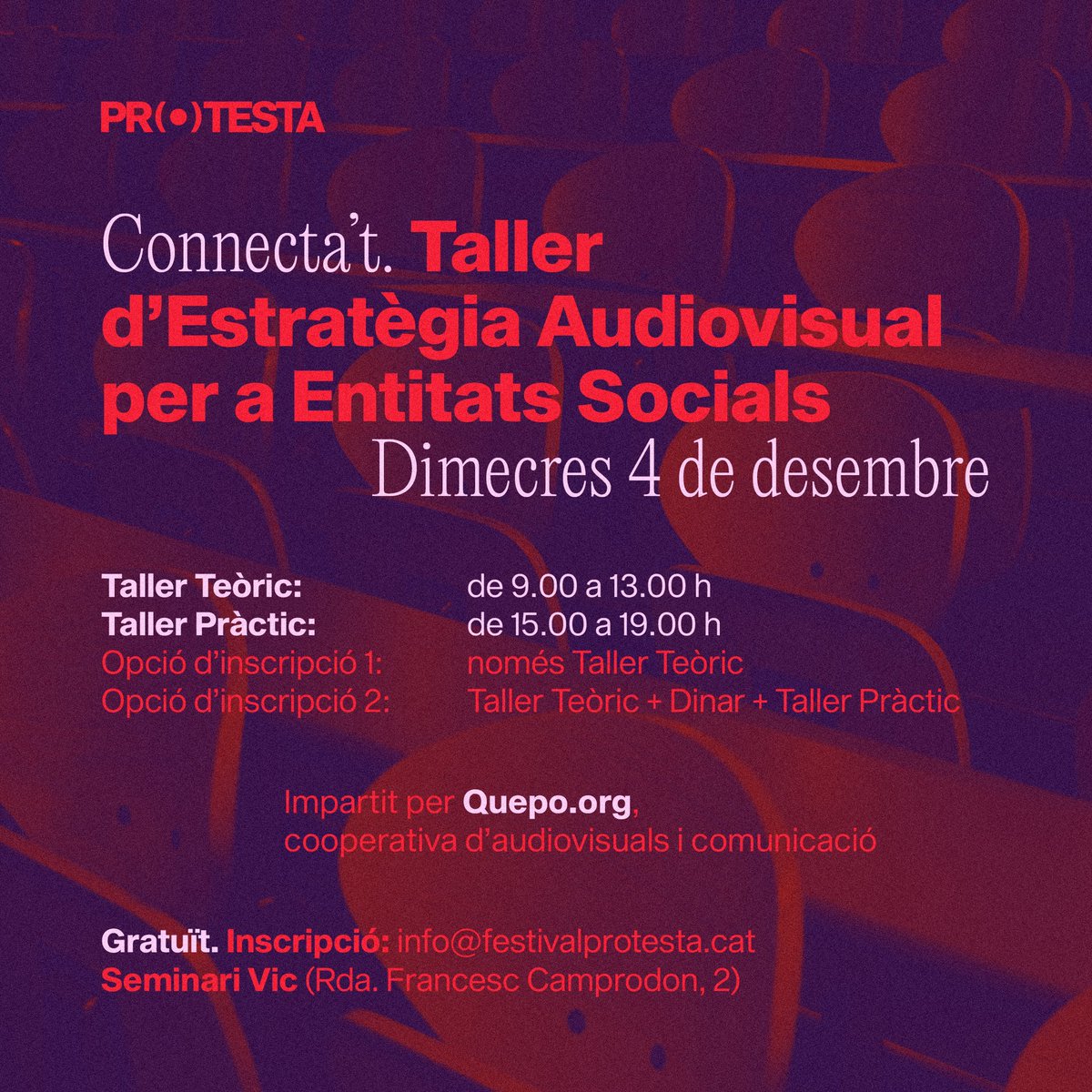 PR(•)TESTA

Connecta't. Taller d'Estratègia Audiovisual per a Entitats Socials
Dimecres 4 de desembre

Taller Teòric: de 9.00 a 13.00 h
Taller Pràctic: de 15.00 a 19.00 h
Opció d'inscripció 1: només Taller Teòric
Opció d'inscripció 2: Taller Teòric + Dinar + Taller Pràctic

Impartit per Quepo.org,
cooperativa d'audiovisuals i comunicació

Gratuït. Inscripció: info@festivalprotesta.cat
Seminari Vic (Rda. Francesc Camprodon, 2)